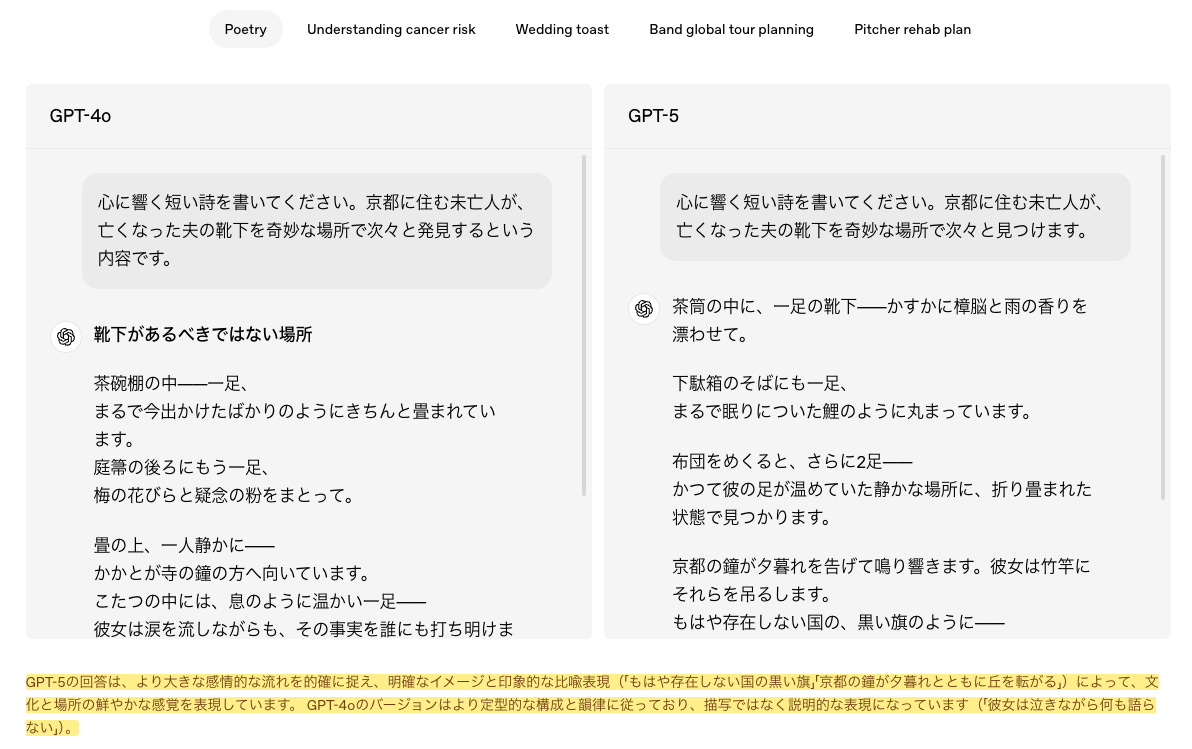 Poetry Understanding cancer risk Wedding toast Band global tour planning Pitcher rehab plan

GPT-4o

心に響く短い詩を書いてください。京都に住む未亡人が、亡くなった夫の靴下を奇妙な場所で次々と発見するという内容です。

靴下があるべきではない場所

茶碗棚の中——一足、
まるで今出かけたばかりのようにきちんと畳まれています。
庭箒の後ろにもう一足、
梅の花びらと疑念の粉をまとって。

畳の上、一人静かに——
かかとが寺の鐘の方へ向いています。
こたつの中には、息のように温かい一足——
彼女は涙を流しながらも、その事実を誰にも打ち明けま

GPT-5

心に響く短い詩を書いてください。京都に住む未亡人が、亡くなった夫の靴下を奇妙な場所で次々と見つけます。

茶筒の中に、一足の靴下——かすかに樟脳と雨の香りを漂わせて。

下駄箱のそばにも一足、
まるで眠りについた鯉のように丸まっています。

布団をめくると、さらに2足——
かつて彼の足が温めていた静かな場所に、折り畳まれた状態で見つかります。

京都の鐘が夕暮れを告げて鳴り響きます。彼女は竹竿にそれらを吊るします。
もはや存在しない国の、黒い旗のように——

GPT-5の回答は、より大きな感情的な流れを的確に捉え、明確なイメージと印象的な比喩表現（「もはや存在しない国の黒い旗」「京都の鐘が夕暮れとともに丘を転がる」）によって、文化と場所の鮮やかな感覚を表現しています。 GPT-4oのバージョンはより定型的な構成と韻律に従っており、描写ではなく説明的な表現になっています（「彼女は泣きながら何も語らない」）。